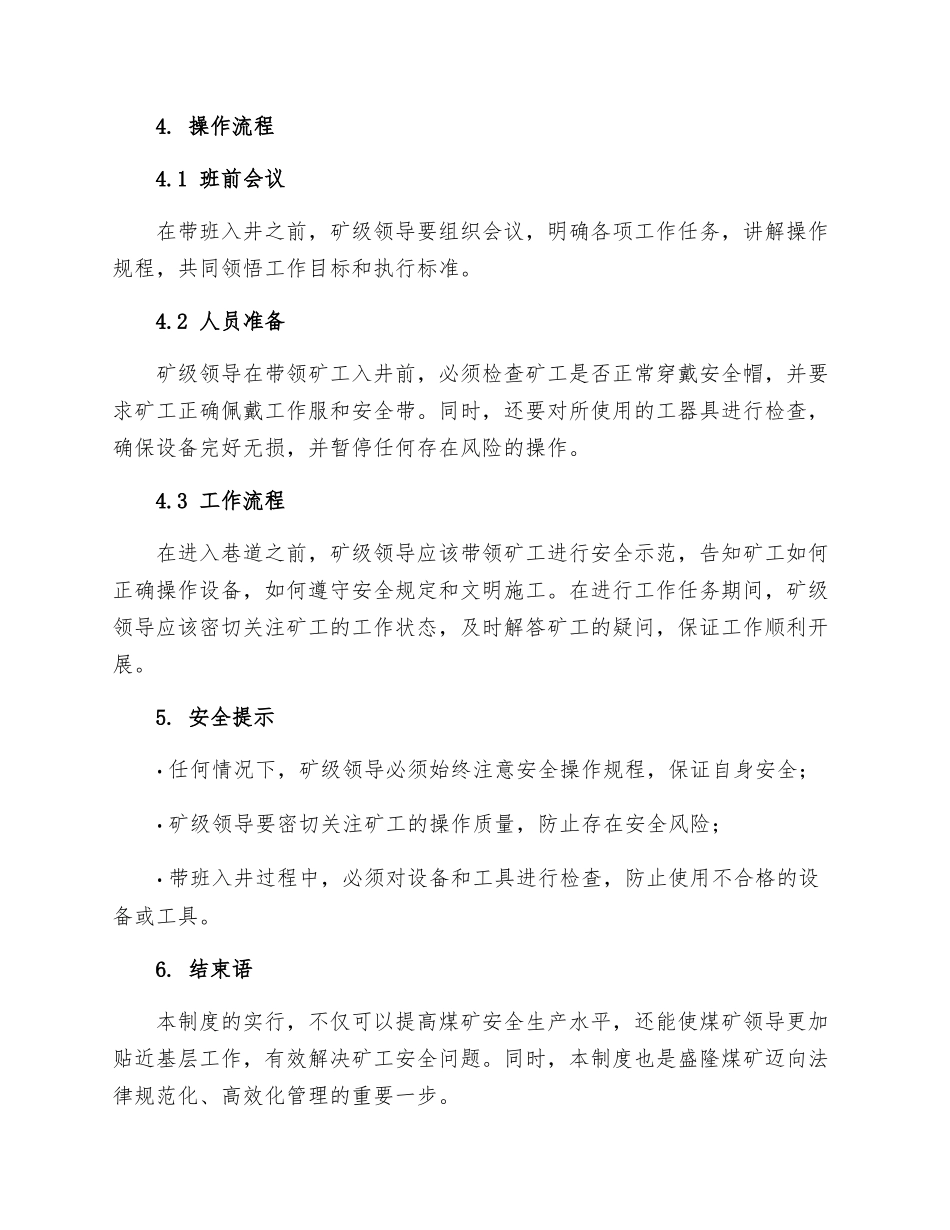 4. 操作流程

4.1 班前会议

在带班入井之前，矿级领导要组织会议，明确各项工作任务，讲解操作规程，共同领悟工作目标和执行标准。

4.2 人员准备

矿级领导在带领矿工入井前，必须检查矿工是否正常穿戴安全帽，并要求矿工正确佩戴工作服和安全带。同时，还要对所使用的工器具进行检查，确保设备完好无损，并暂停任何存在风险的操作。

4.3 工作流程

在进入巷道之前，矿级领导应该带领矿工进行安全示范，告知矿工如何正确操作设备，如何遵守安全规定和文明施工。在进行工作任务期间，矿级领导应该密切关注矿工的工作状态，及时解答矿工的疑问，保证工作顺利开展。

5. 安全提示

· 任何情况下，矿级领导必须始终注意安全操作规程，保证自身安全；

· 矿级领导要密切关注矿工的操作质量，防止存在安全风险；

· 带班入井过程中，必须对设备和工具进行检查，防止使用不合格的设备或工具。

6. 结束语

本制度的实行，不仅可以提高煤矿安全生产水平，还能使煤矿领导更加贴近基层工作，有效解决矿工安全问题。同时，本制度也是盛隆煤矿迈向法律规范化、高效化管理的重要一步。